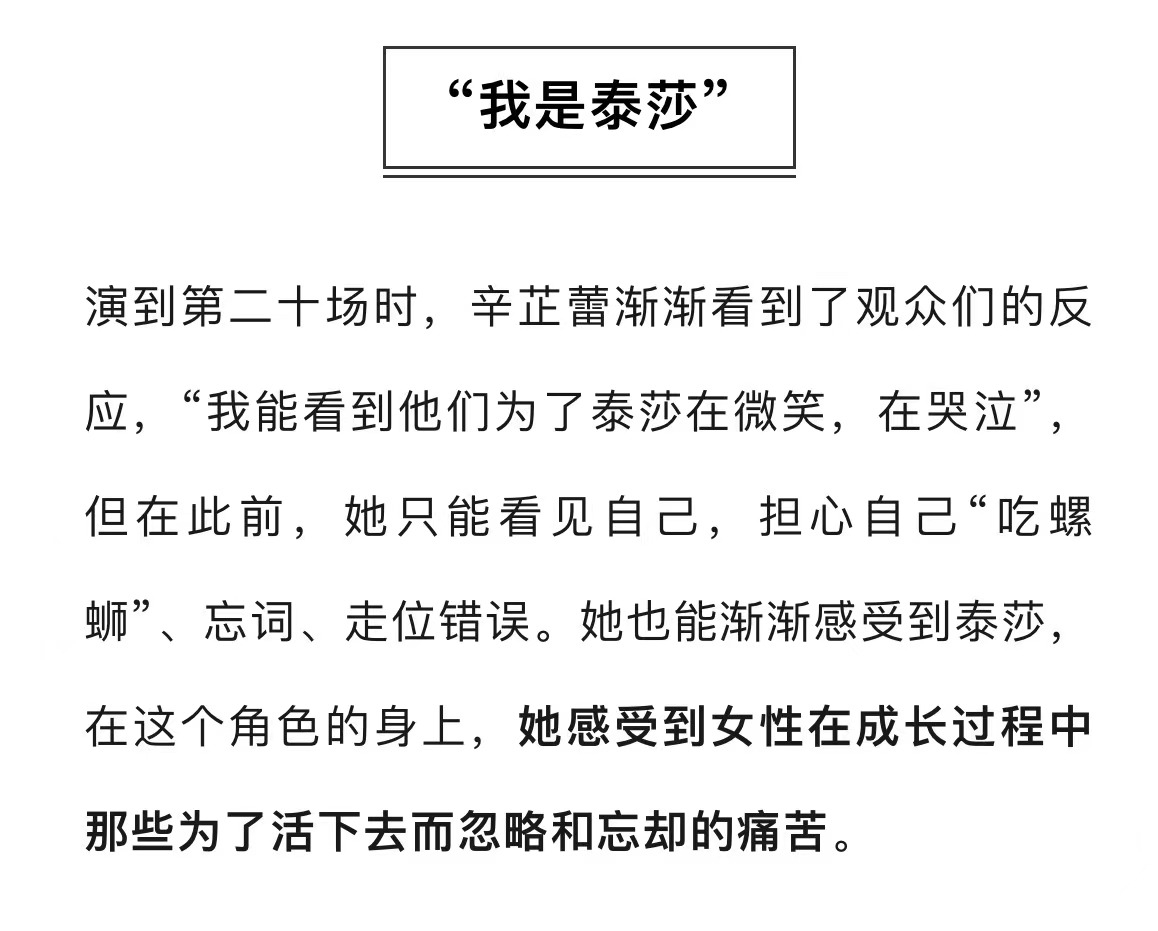 “我是泰莎”

演到第二十场时，辛芷蕾渐渐看到了观众们的反应，“我能看到他们为了泰莎在微笑，在哭泣”，但在此前，她只能看见自己，担心自己“吃螺蛳”、忘词、走位错误。她也能渐渐感受到泰莎，在这个角色的身上，她感受到女性在成长过程中那些为了活下去而忽略和忘却的痛苦。